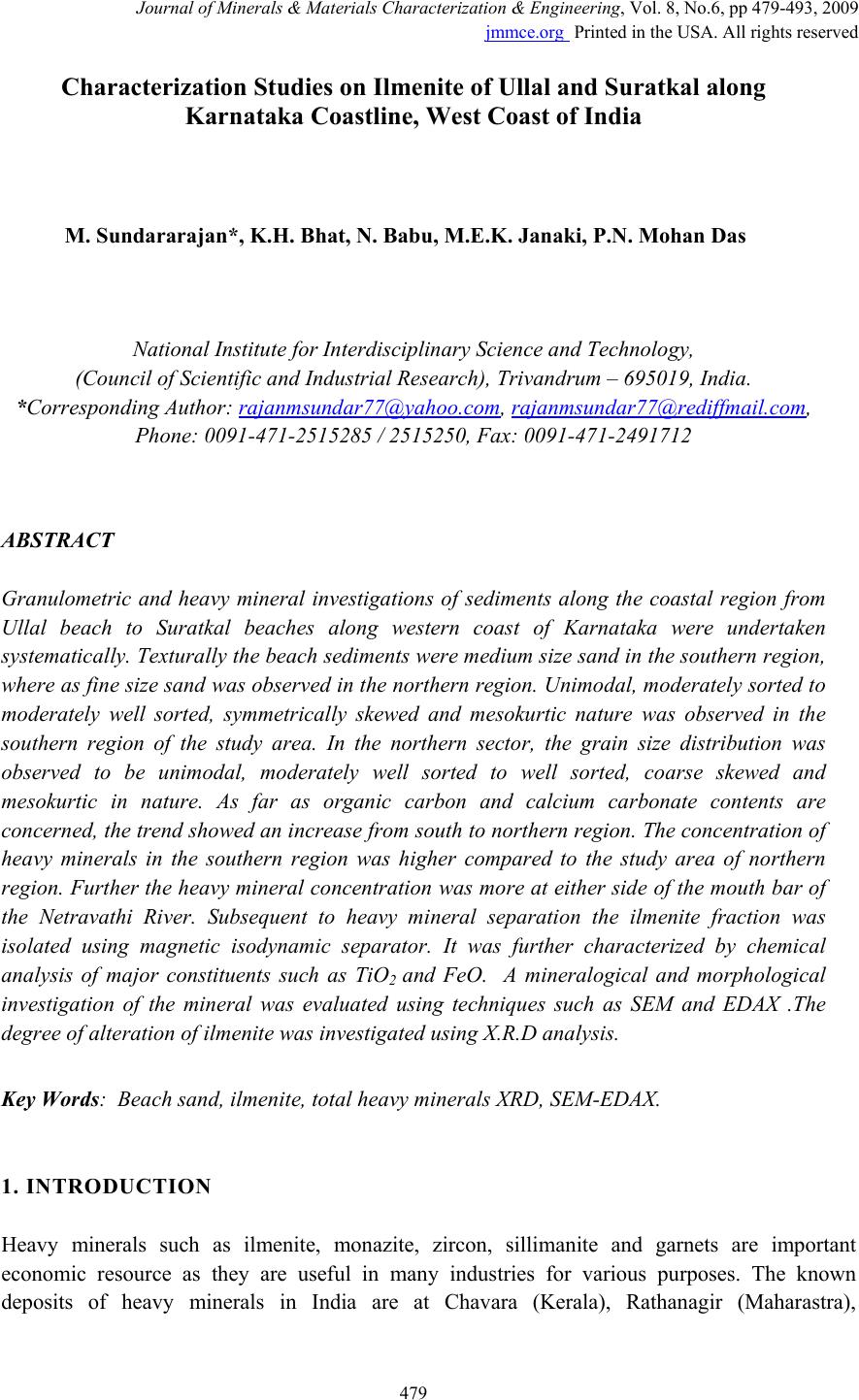 Journal of Minerals & Materials Characterization & Engineering, Vol. 8, No.6, pp 479-493, 2009
jmmce.org Printed in the USA. All rights reserved

Characterization Studies on Ilmenite of Ullal and Suratkal along Karnataka Coastline, West Coast of India

M. Sundararajan*, K.H. Bhat, N. Babu, M.E.K. Janaki, P.N. Mohan Das

National Institute for Interdisciplinary Science and Technology,
(Council of Scientific and Industrial Research), Trivandrum – 695019, India.
*Corresponding Author: rajanmsundar77@yahoo.com, rajanmsundar77@rediffmail.com,
Phone: 0091-471-2515285 / 2515250, Fax: 0091-471-2491712

ABSTRACT

Granulometric and heavy mineral investigations of sediments along the coastal region from Ullal beach to Suratkal beaches along western coast of Karnataka were undertaken systematically. Texturally the beach sediments were medium size sand in the southern region, where as fine size sand was observed in the northern region. Unimodal, moderately sorted to moderately well sorted, symmetrically skewed and mesokurtic nature was observed in the southern region of the study area. In the northern sector, the grain size distribution was observed to be unimodal, moderately well sorted to well sorted, coarse skewed and mesokurtic in nature. As far as organic carbon and calcium carbonate contents are concerned, the trend showed an increase from south to northern region. The concentration of heavy minerals in the southern region was higher compared to the study area of northern region. Further the heavy mineral concentration was more at either side of the mouth bar of the Netravathi River. Subsequent to heavy mineral separation the ilmenite fraction was isolated using magnetic isodynamic separator. It was further characterized by chemical analysis of major constituents such as $TiO_2$ and FeO. A mineralogical and morphological investigation of the mineral was evaluated using techniques such as SEM and EDAX .The degree of alteration of ilmenite was investigated using X.R.D analysis.

Key Words: Beach sand, ilmenite, total heavy minerals XRD, SEM-EDAX.

1. INTRODUCTION

Heavy minerals such as ilmenite, monazite, zircon, sillimanite and garnets are important economic resource as they are useful in many industries for various purposes. The known deposits of heavy minerals in India are at Chavara (Kerala), Rathanagir (Maharastra),

479